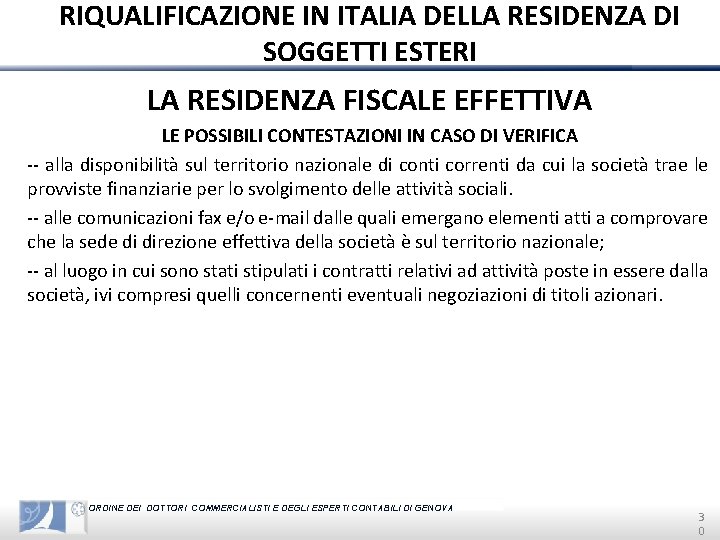 RIQUALIFICAZIONE IN ITALIA DELLA RESIDENZA DI SOGGETTI ESTERI

LA RESIDENZA FISCALE EFFETTIVA

LE POSSIBILI CONTESTAZIONI IN CASO DI VERIFICA

-- alla disponibilità sul territorio nazionale di conti correnti da cui la società trae le provviste finanziarie per lo svolgimento delle attività sociali.

-- alle comunicazioni fax e/o e-mail dalle quali emergano elementi atti a comprovare che la sede di direzione effettiva della società è sul territorio nazionale;

-- al luogo in cui sono stati stipulati i contratti relativi ad attività poste in essere dalla società, ivi compresi quelli concernenti eventuali negoziazioni di titoli azionari.

ORDINE DEI DOTTORI COMMERCIALISTI E DEGLI ESPERTI CONTABILI DI GENOVA

30